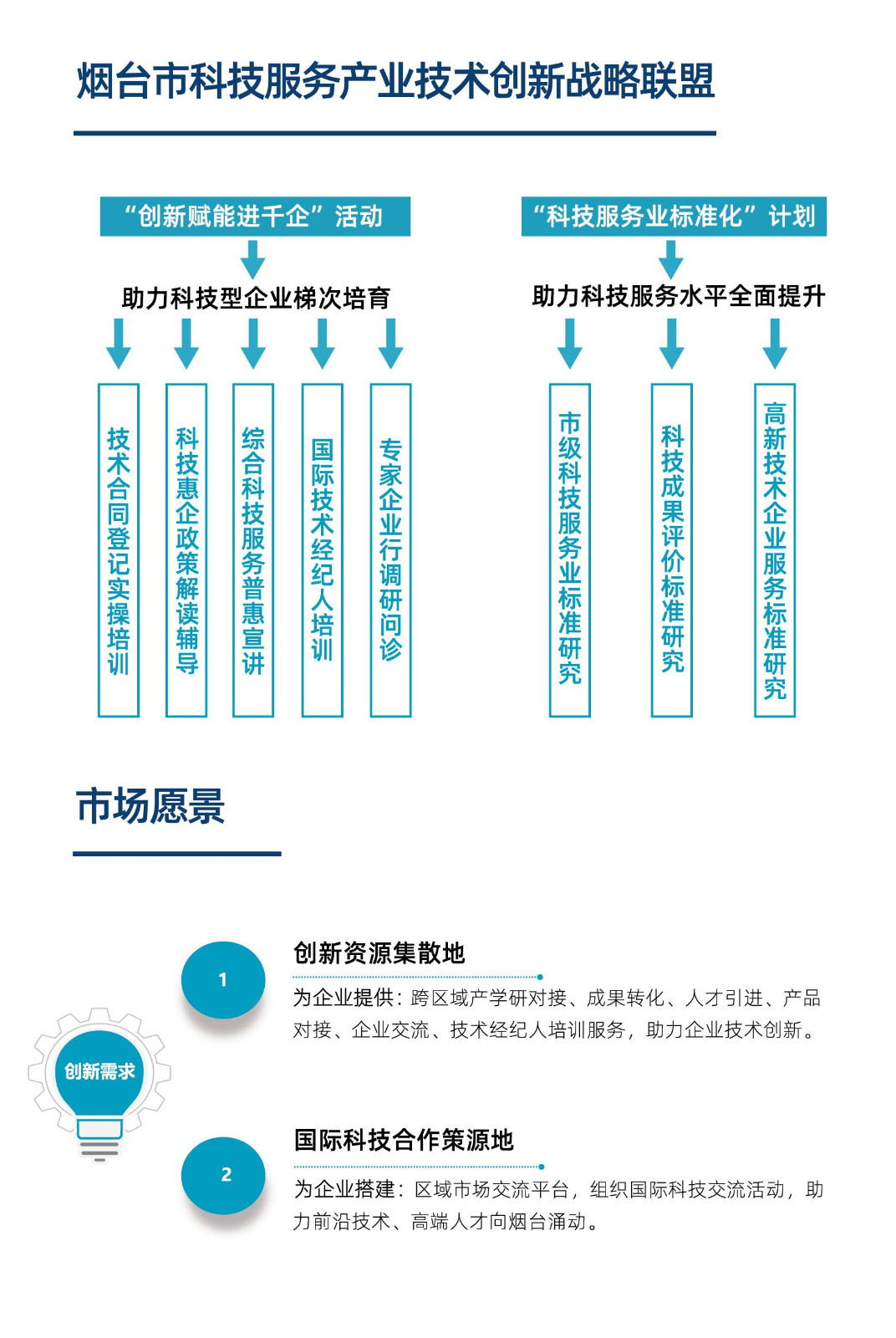 烟台市科技服务产业技术创新战略联盟

“创新赋能进千企”活动

助力科技型企业梯次培育

技术合同登记实操培训

科技惠企政策解读辅导

综合科技服务普惠宣讲

国际技术经纪人培训

专家企业行调研问诊

“科技服务业标准化”计划

助力科技服务水平全面提升

市级科技服务业标准研究

科技成果评价标准研究

高新技术企业服务标准研究

市场愿景

创新需求

1

创新资源集散地

为企业提供：跨区域产学研对接、成果转化、人才引进、产品对接、企业交流、技术经纪人培训服务，助力企业技术创新。

2

国际科技合作策源地

为企业搭建：区域市场交流平台，组织国际科技交流活动，助力前沿技术、高端人才向烟台涌动。